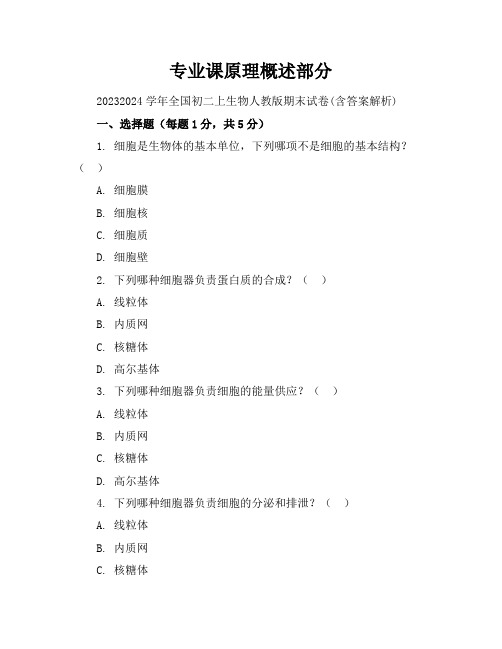 专业课原理概述部分

20232024 学年全国初二上生物人教版期末试卷(含答案解析)

一、选择题（每题 1 分，共 5 分）

1. 细胞是生物体的基本单位，下列哪项不是细胞的基本结构？（ ）

A. 细胞膜

B. 细胞核

C. 细胞质

D. 细胞壁

2. 下列哪种细胞器负责蛋白质的合成？（ ）

A. 线粒体

B. 内质网

C. 核糖体

D. 高尔基体

3. 下列哪种细胞器负责细胞的能量供应？（ ）

A. 线粒体

B. 内质网

C. 核糖体

D. 高尔基体

4. 下列哪种细胞器负责细胞的分泌和排泄？（ ）

A. 线粒体

B. 内质网

C. 核糖体